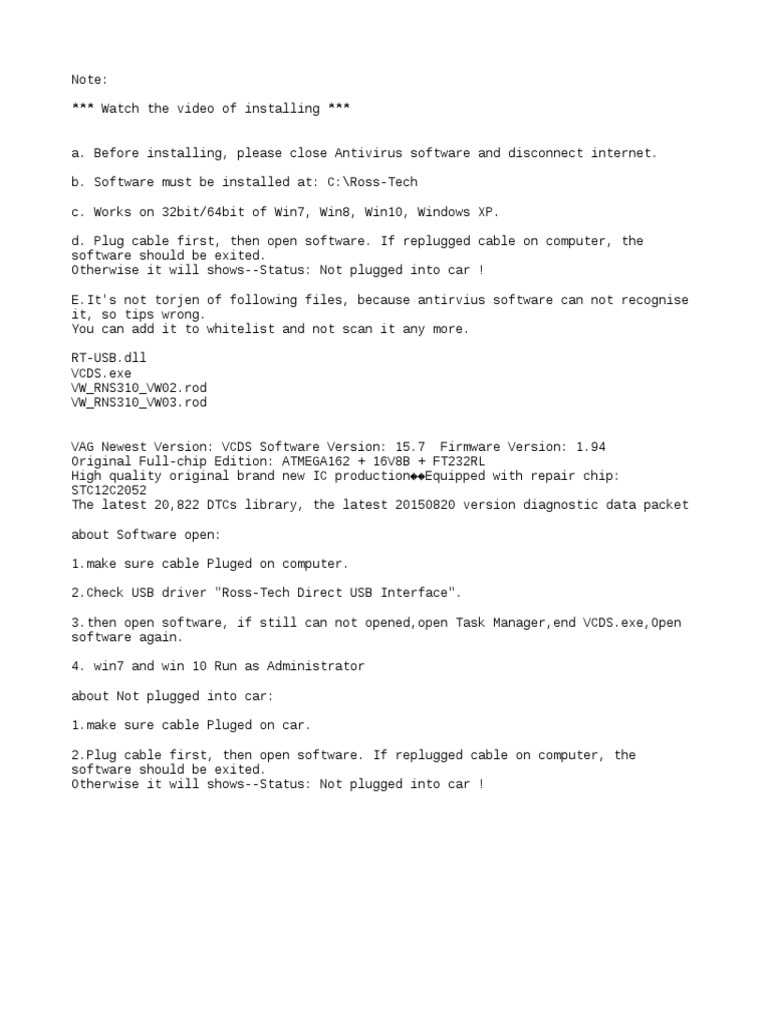 Note:

*** Watch the video of installing ***

a. Before installing, please close Antivirus software and disconnect internet.

b. Software must be installed at: C:\Ross-Tech

c. Works on 32bit/64bit of Win7, Win8, Win10, Windows XP.

d. Plug cable first, then open software. If replugged cable on computer, the software should be exited.
Otherwise it will shows--Status: Not plugged into car !

E.It's not torjen of following files, because antirvius software can not recognise it, so tips wrong.
You can add it to whitelist and not scan it any more.

RT-USB.dll
VCDS.exe
VW_RNS310_VW02.rod
VW_RNS310_VW03.rod

VAG Newest Version: VCDS Software Version: 15.7 Firmware Version: 1.94
Original Full-chip Edition: ATMEGA162 + 16V8B + FT232RL
High quality original brand new IC production◆◆Equipped with repair chip: STC12C2052
The latest 20,822 DTCs library, the latest 20150820 version diagnostic data packet

about Software open:

1.make sure cable Pluged on computer.

2.Check USB driver "Ross-Tech Direct USB Interface".

3.then open software, if still can not opened,open Task Manager,end VCDS.exe,Open software again.

4. win7 and win 10 Run as Administrator

about Not plugged into car:

1.make sure cable Pluged on car.

2.Plug cable first, then open software. If replugged cable on computer, the software should be exited.
Otherwise it will shows--Status: Not plugged into car !